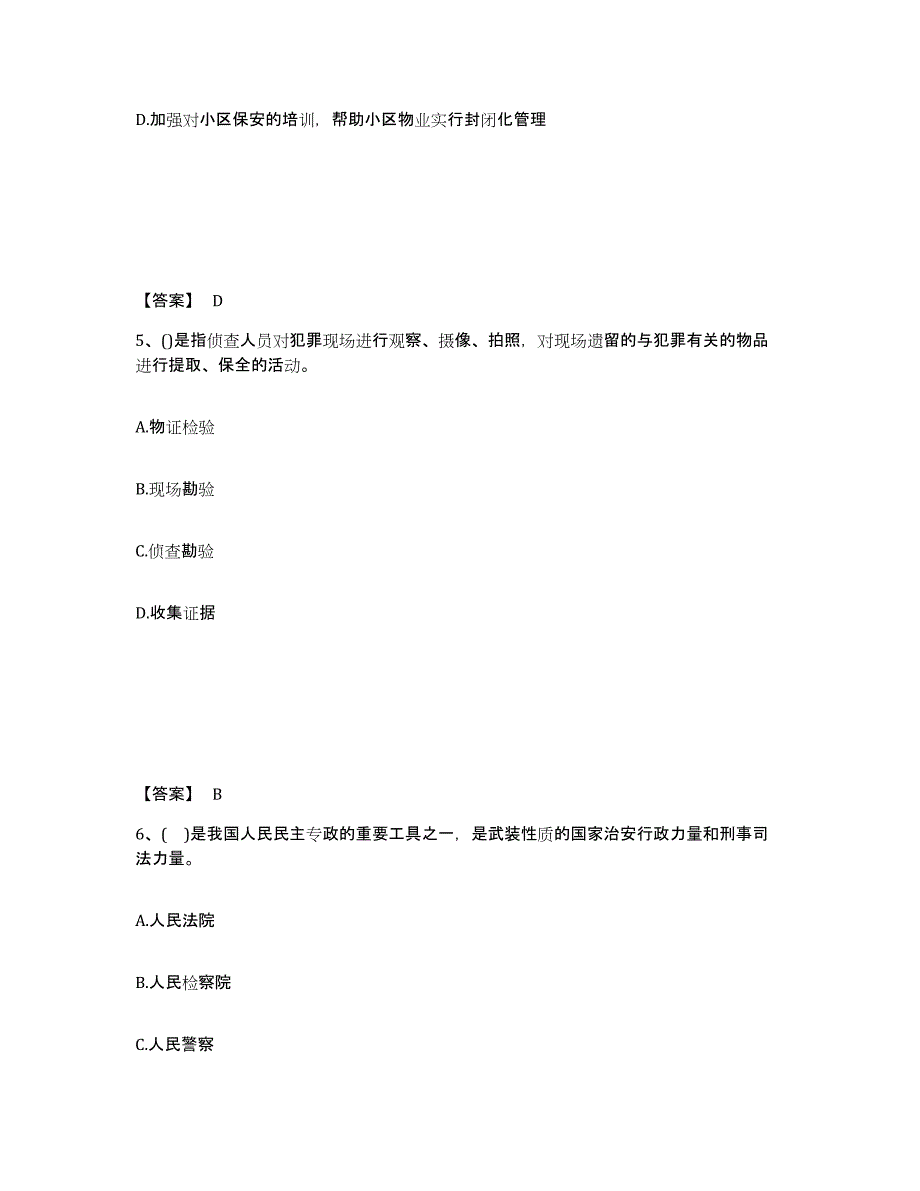 D.加强对小区保安的培训，帮助小区物业实行封闭化管理

【答案】 D

5、()是指侦查人员对犯罪现场进行观察、摄像、拍照，对现场遗留的与犯罪有关的物品进行提取、保全的活动。

A.物证检验

B.现场勘验

C.侦查勘验

D.收集证据

【答案】 B

6、( )是我国人民民主专政的重要工具之一，是武装性质的国家治安行政力量和刑事司法力量。

A.人民法院

B.人民检察院

C.人民警察